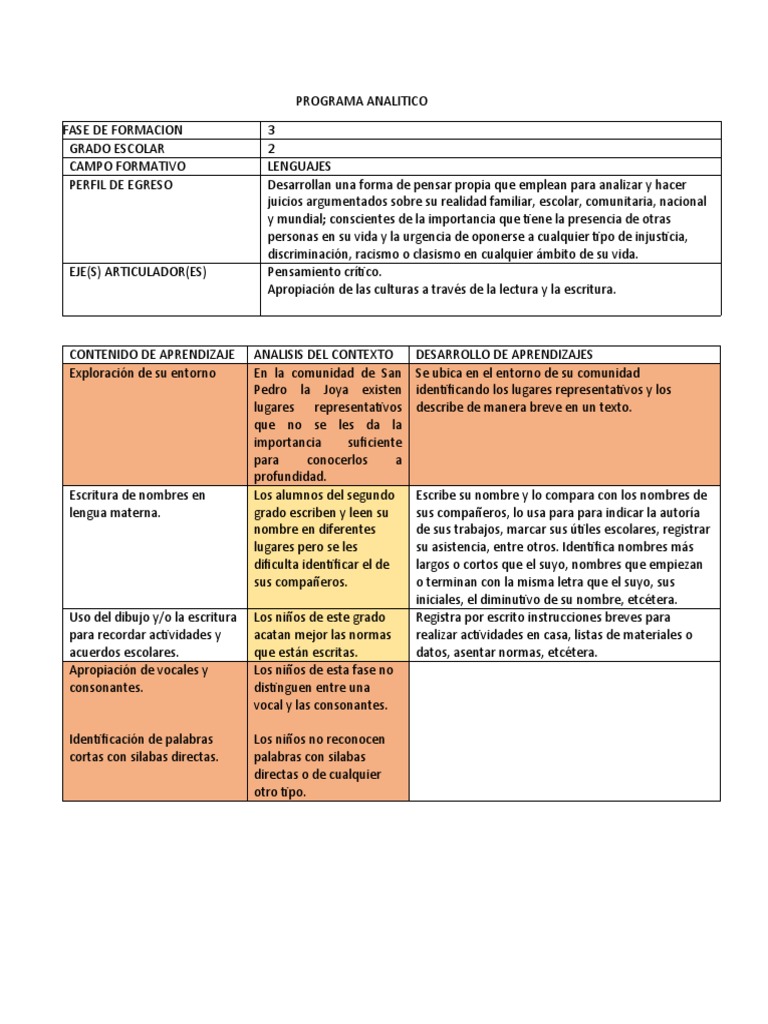 PROGRAMA ANALITICO

| FASE DE FORMACION | 3 |
|---|---|
| GRADO ESCOLAR | 2 |
| CAMPO FORMATIVO | LENGUAJES |
| PERFIL DE EGRESO | Desarrollan una forma de pensar propia que emplean para analizar y hacer juicios argumentados sobre su realidad familiar, escolar, comunitaria, nacional y mundial; conscientes de la importancia que tiene la presencia de otras personas en su vida y la urgencia de oponerse a cualquier tipo de injusticia, discriminación, racismo o clasismo en cualquier ámbito de su vida. |
| EJE(S) ARTICULADOR(ES) | Pensamiento crítico. Apropiación de las culturas a través de la lectura y la escritura. |

| CONTENIDO DE APRENDIZAJE | ANALISIS DEL CONTEXTO | DESARROLLO DE APRENDIZAJES |
|---|---|---|
| Exploración de su entorno | En la comunidad de San Pedro la Joya existen lugares representativos que no se les da la importancia suficiente para conocerlos a profundidad. | Se ubica en el entorno de su comunidad identificando los lugares representativos y los describe de manera breve en un texto. |
| Escritura de nombres en lengua materna. | Los alumnos del segundo grado escriben y leen su nombre en diferentes lugares pero se les dificulta identificar el de sus compañeros. | Escribe su nombre y lo compara con los nombres de sus compañeros, lo usa para para indicar la autoría de sus trabajos, marcar sus útiles escolares, registrar su asistencia, entre otros. Identifica nombres más largos o cortos que el suyo, nombres que empiezan o terminan con la misma letra que el suyo, sus iniciales, el diminutivo de su nombre, etcétera. |
| Uso del dibujo y/o la escritura para recordar actividades y acuerdos escolares. | Los niños de este grado acatan mejor las normas que están escritas. | Registra por escrito instrucciones breves para realizar actividades en casa, listas de materiales o datos, asentar normas, etcétera. |
| Apropiación de vocales y consonantes. Identificación de palabras cortas con silabas directas. | Los niños de esta fase no distinguen entre una vocal y las consonantes. Los niños no reconocen palabras con silabas directas o de cualquier otro tipo. | |